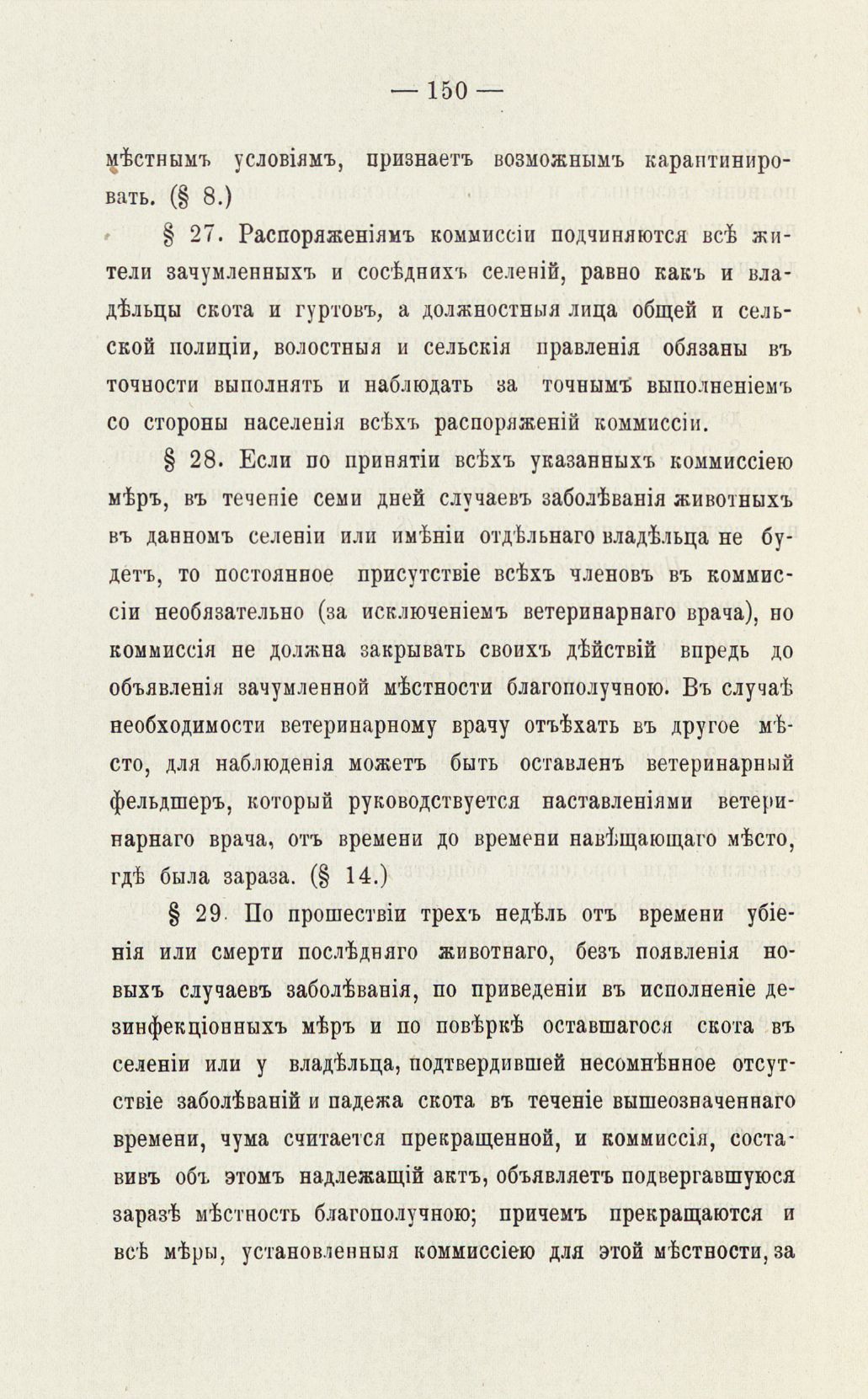 — 150 —

мѣстнымъ условіямъ, признаетъ возможнымъ карантинировать. (§ 8.)

§ 27. Распоряженіямъ коммиссіи подчиняются всѣ жители зачумленныхъ и сосѣднихъ селеній, равно какъ и владѣльцы скота и гуртовъ, а должностныя лица общей и сельской полиціи, волостныя и сельскія правленія обязаны въ точности выполнять и наблюдать за точнымъ выполненіемъ со стороны населенія всѣхъ распоряженій коммиссіи.

§ 28. Если по принятіи всѣхъ указанныхъ коммиссіею мѣръ, въ теченіе семи дней случаевъ заболѣванія животныхъ въ данномъ селеніи или имѣніи отдѣльнаго владѣльца не будетъ, то постоянное присутствіе всѣхъ членовъ въ коммиссіи необязательно (за исключеніемъ ветеринарнаго врача), но коммиссія не должна закрывать своихъ дѣйствій впредь до объявленія зачумленной мѣстности благополучною. Въ случаѣ необходимости ветеринарному врачу отъѣхать въ другое мѣсто, для наблюденія можетъ быть оставленъ ветеринарный фельдшеръ, который руководствуется наставленіями ветеринарнаго врача, отъ времени до времени навѣщающаго мѣсто, гдѣ была зараза. (§ 14.)

§ 29. По прошествіи трехъ недѣль отъ времени убіенія или смерти послѣдняго животнаго, безъ появленія новыхъ случаевъ заболѣванія, по приведеніи въ исполненіе дезинфекціонныхъ мѣръ и по повѣркѣ оставшагося скота въ селеніи или у владѣльца, подтвердившей несомнѣнное отсутствіе заболѣваній и падежа скота въ теченіе вышеозначеннаго времени, чума считается прекращенной, и коммиссія, составивъ объ этомъ надлежащій актъ, объявляетъ подвергавшуюся заразѣ мѣстность благополучною; причемъ прекращаются и всѣ мѣры, установленныя коммиссіею для этой мѣстности, за